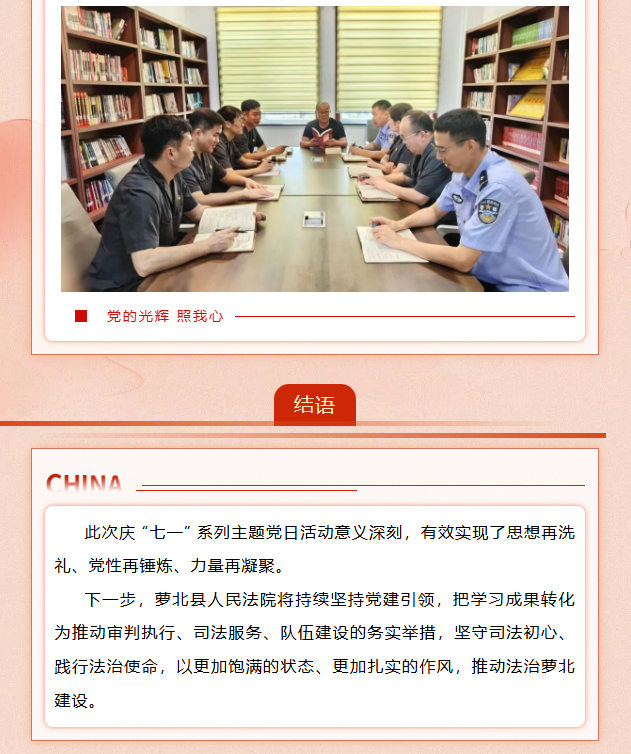 党的光辉 照我心

结语

CHINA

此次庆“七一”系列主题党日活动意义深刻，有效实现了思想再洗礼、党性再锤炼、力量再凝聚。

下一步，萝北县人民法院将持续坚持党建引领，把学习成果转化为推动审判执行、司法服务、队伍建设的务实举措，坚守司法初心、践行法治使命，以更加饱满的状态、更加扎实的作风，推动法治萝北建设。